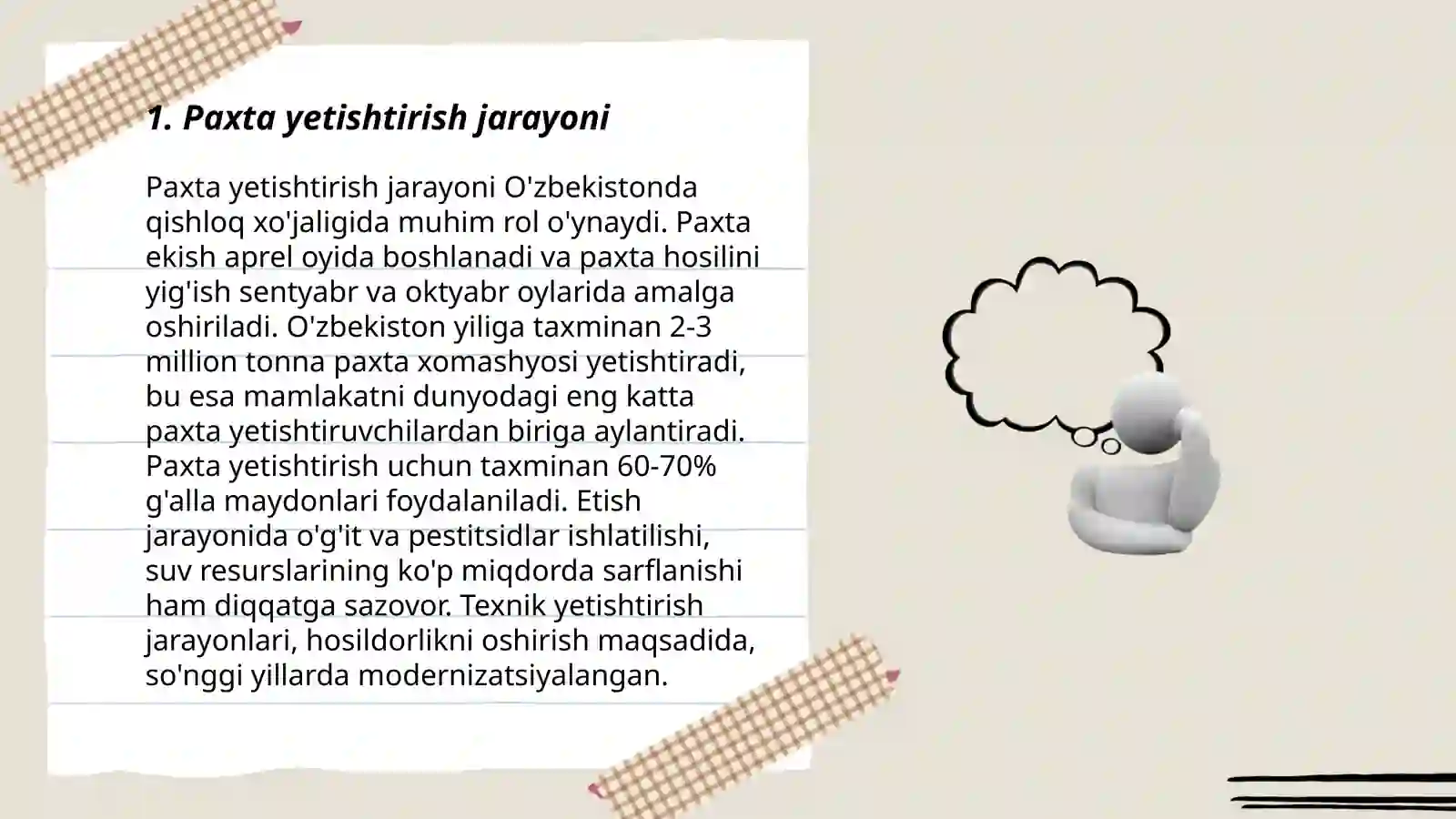 1. Paxta yetishtirish jarayoni

Paxta yetishtirish jarayoni O'zbekistonda qishloq xo'jaligida muhim rol o'ynaydi. Paxta ekish aprel oyida boshlanadi va paxta hosilini yig'ish sentyabr va oktyabr oylarida amalga oshiriladi. O'zbekiston yiliga taxminan 2-3 million tonna paxta xomashyosi yetishtiradi, bu esa mamlakatni dunyodagi eng katta paxta yetishtiruvchilardan biriga aylantiradi. Paxta yetishtirish uchun taxminan 60-70% g'alla maydonlari foydalaniladi. Etish jarayonida o'g'it va pestitsidlar ishlatilishi, suv resurslarining ko'p miqdorda sarflanishi ham diqqatga sazovor. Texnik yetishtirish jarayonlari, hosildorlikni oshirish maqsadida, so'nggi yillarda modernizatsiyalangan.